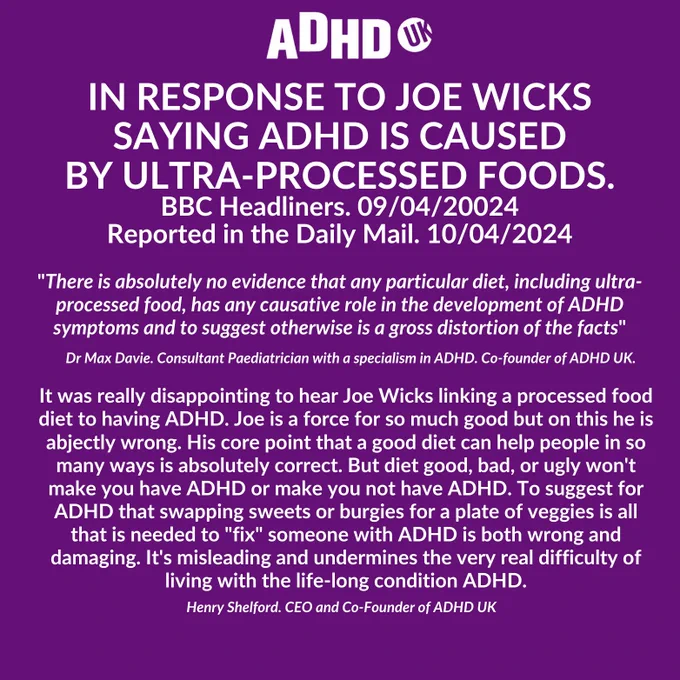 ADHD UK

IN RESPONSE TO JOE WICKS SAYING ADHD IS CAUSED BY ULTRA-PROCESSED FOODS.

BBC Headliners. 09/04/20024
Reported in the Daily Mail. 10/04/2024

"There is absolutely no evidence that any particular diet, including ultra-processed food, has any causative role in the development of ADHD symptoms and to suggest otherwise is a gross distortion of the facts"

Dr Max Davie. Consultant Paediatrician with a specialism in ADHD. Co-founder of ADHD UK.

It was really disappointing to hear Joe Wicks linking a processed food diet to having ADHD. Joe is a force for so much good but on this he is abjectly wrong. His core point that a good diet can help people in so many ways is absolutely correct. But diet good, bad, or ugly won't make you have ADHD or make you not have ADHD. To suggest for ADHD that swapping sweets or burgies for a plate of veggies is all that is needed to "fix" someone with ADHD is both wrong and damaging. It's misleading and undermines the very real difficulty of living with the life-long condition ADHD.

Henry Shelford. CEO and Co-Founder of ADHD UK